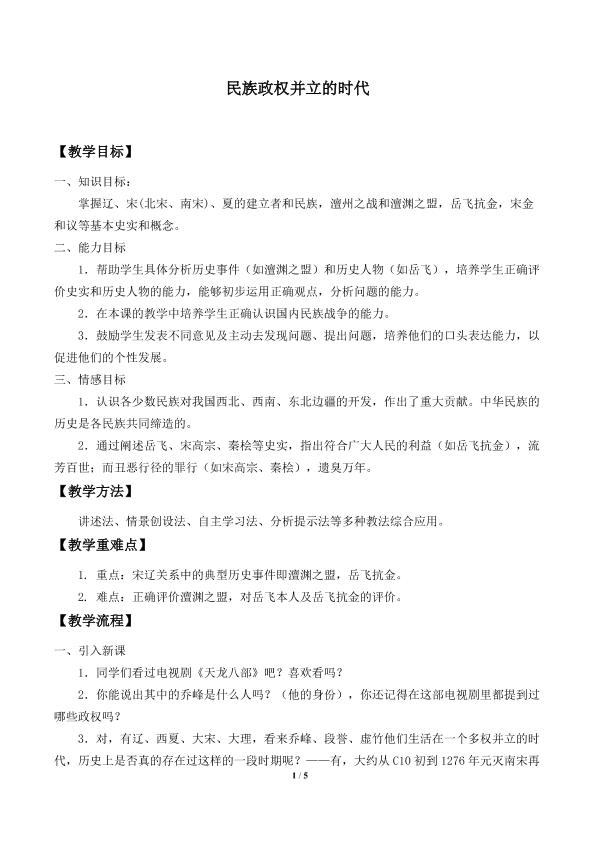 民族政权并立的时代

【教学目标】

一、知识目标：

掌握辽、宋(北宋、南宋)、夏的建立者和民族，澶州之战和澶渊之盟，岳飞抗金，宋金和议等基本史实和概念。

二、能力目标

1.帮助学生具体分析历史事件（如澶渊之盟）和历史人物（如岳飞），培养学生正确评价史实和历史人物的能力，能够初步运用正确观点，分析问题的能力。

2.在本课的教学中培养学生正确认识国内民族战争的能力。

3.鼓励学生发表不同意见及主动去发现问题、提出问题，培养他们的口头表达能力，以促进他们的个性发展。

三、情感目标

1.认识各少数民族对我国西北、西南、东北边疆的开发，作出了重大贡献。中华民族的历史是各民族共同缔造的。

2.通过阐述岳飞、宋高宗、秦桧等史实，指出符合广大人民的利益（如岳飞抗金），流芳百世；而丑恶行径的罪行（如宋高宗、秦桧），遗臭万年。

【教学方法】

讲述法、情景创设法、自主学习法、分析提示法等多种教法综合应用。

【教学重难点】

1.重点：宋辽关系中的典型历史事件即澶渊之盟，岳飞抗金。

2.难点：正确评价澶渊之盟，对岳飞本人及岳飞抗金的评价。

【教学流程】

一、引入新课

1.同学们看过电视剧《天龙八部》吧？喜欢看吗？

2.你能说出其中的乔峰是什么人吗？（他的身份），你还记得在这部电视剧里都提到过哪些政权吗？

3.对，有辽、西夏、大宋、大理，看来乔峰、段誉、虚竹他们生活在一个多权并立的时代，历史上是否真的存在过这样的一段时期呢？——有，大约从C10初到1276年元灭南宋再

1 / 5